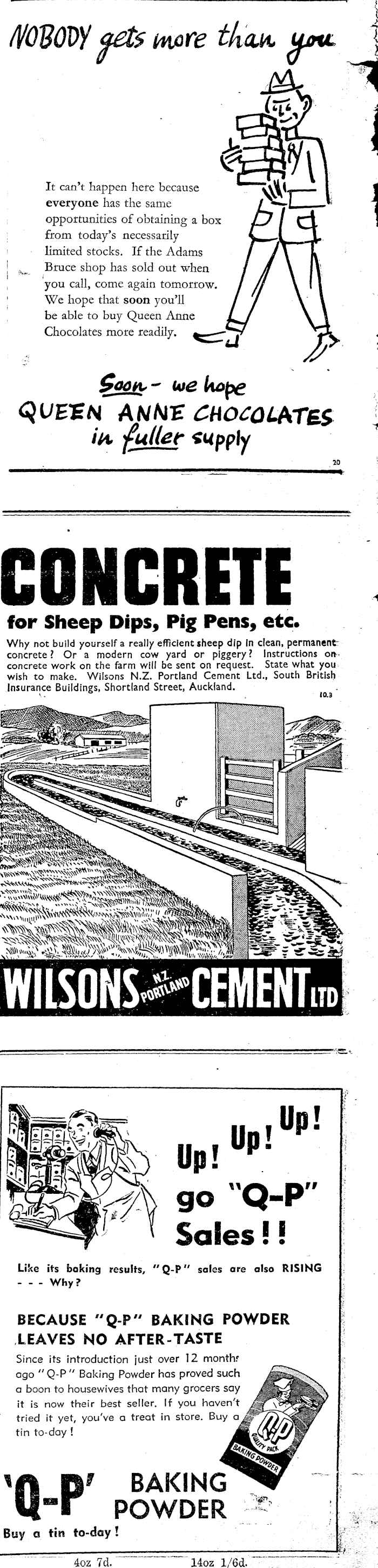 NOBODY gets more than you

It can't happen here because everyone has the same opportunities of obtaining a box from today's necessarily limited stocks. If the Adams Bruce shop has sold out when you call, come again tomorrow. We hope that soon you'll be able to buy Queen Anne Chocolates more readily.

Soon - we hope
QUEEN ANNE CHOCOLATES
in fuller supply

20

CONCRETE

for Sheep Dips, Pig Pens, etc.

Why not build yourself a really efficient sheep dip in clean, permanent concrete? Or a modern cow yard or piggery? Instructions on concrete work on the farm will be sent on request. State what you wish to make. Wilsons N.Z. Portland Cement Ltd., South British Insurance Buildings, Shortland Street, Auckland.

10.3

WILSONS N.Z. PORTLAND CEMENT LTD

Up! Up! Up!
go "Q-P"
Sales!!

Like its baking results, "Q-P" sales are also RISING - - - Why?

BECAUSE "Q-P" BAKING POWDER LEAVES NO AFTER-TASTE

Since its introduction just over 12 months ago "Q-P" Baking Powder has proved such a boon to housewives that many grocers say it is now their best seller. If you haven't tried it yet, you've a treat in store. Buy a tin to-day!

Q-P QUALITY PACK BAKING POWDER

'Q-P' BAKING POWDER

Buy a tin to-day!

4oz 7d. 14oz 1/6d.